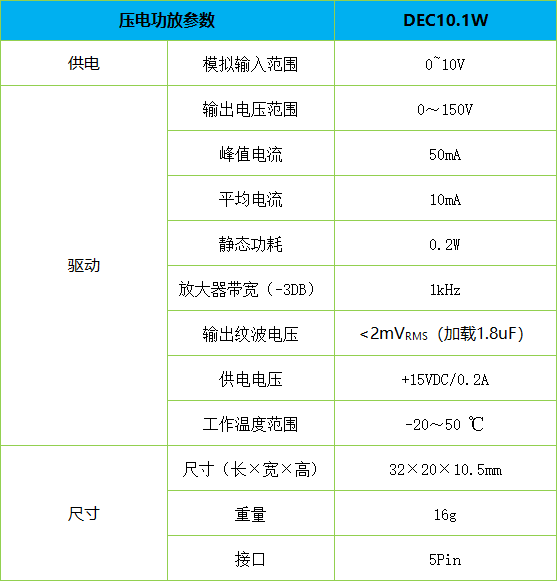 | 压电功放参数 | | DEC10.1W |
|---|---|---|
| 供电 | 模拟输入范围 | 0~10V |
| 驱动 | 输出电压范围 | 0～150V |
| | 峰值电流 | 50mA |
| | 平均电流 | 10mA |
| | 静态功耗 | 0.2W |
| | 放大器带宽（-3DB） | 1kHz |
| | 输出纹波电压 | <2mV$_{RMS}$（加载1.8uF） |
| | 供电电压 | +15VDC/0.2A |
| | 工作温度范围 | -20～50 ℃ |
| 尺寸 | 尺寸（长×宽×高） | 32×20×10.5mm |
| | 重量 | 16g |
| | 接口 | 5Pin |